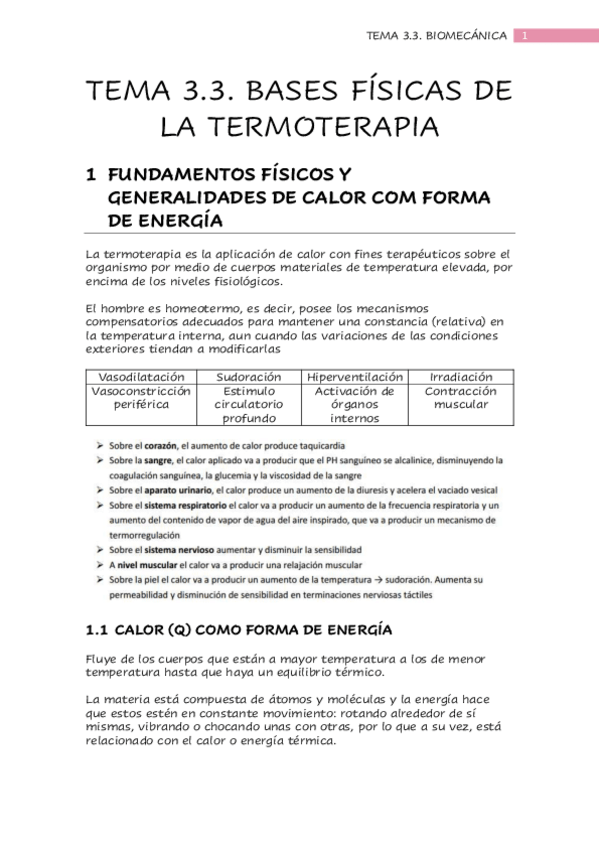 TEMA 3.3. BIOMECÁNICA 1

TEMA 3.3. BASES FÍSICAS DE LA TERMOTERAPIA

1 FUNDAMENTOS FÍSICOS Y GENERALIDADES DE CALOR COM FORMA DE ENERGÍA

La termoterapia es la aplicación de calor con fines terapéuticos sobre el organismo por medio de cuerpos materiales de temperatura elevada, por encima de los niveles fisiológicos.

El hombre es homeotermo, es decir, posee los mecanismos compensatorios adecuados para mantener una constancia (relativa) en la temperatura interna, aun cuando las variaciones de las condiciones exteriores tiendan a modificarlas

| Vasodilatación | Sudoración | Hiperventilación | Irradiación |
|---|---|---|---|
| Vasoconstricción periférica | Estimulo circulatorio profundo | Activación de órganos internos | Contracción muscular |

➢ Sobre el corazón, el aumento de calor produce taquicardia
➢ Sobre la sangre, el calor aplicado va a producir que el PH sanguíneo se alcalinice, disminuyendo la coagulación sanguínea, la glucemia y la viscosidad de la sangre
➢ Sobre el aparato urinario, el calor produce un aumento de la diuresis y acelera el vaciado vesical
➢ Sobre el sistema respiratorio el calor va a producir un aumento de la frecuencia respiratoria y un aumento del contenido de vapor de agua del aire inspirado, que va a producir un mecanismo de termorregulación
➢ Sobre el sistema nervioso aumentar y disminuir la sensibilidad
➢ A nivel muscular el calor va a producir una relajación muscular
➢ Sobre la piel el calor va a producir un aumento de la temperatura → sudoración. Aumenta su permeabilidad y disminución de sensibilidad en terminaciones nerviosas táctiles

1.1 CALOR (Q) COMO FORMA DE ENERGÍA

Fluye de los cuerpos que están a mayor temperatura a los de menor temperatura hasta que haya un equilibrio térmico.

La materia está compuesta de átomos y moléculas y la energía hace que estos estén en constante movimiento: rotando alrededor de sí mismas, vibrando o chocando unas con otras, por lo que a su vez, está relacionado con el calor o energía térmica.